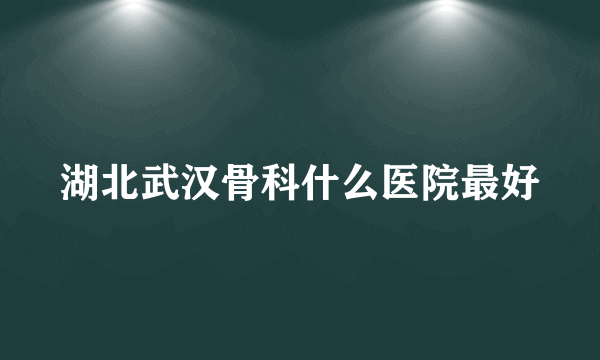 湖北武汉骨科什么医院最好